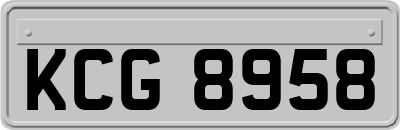 KCG 8958